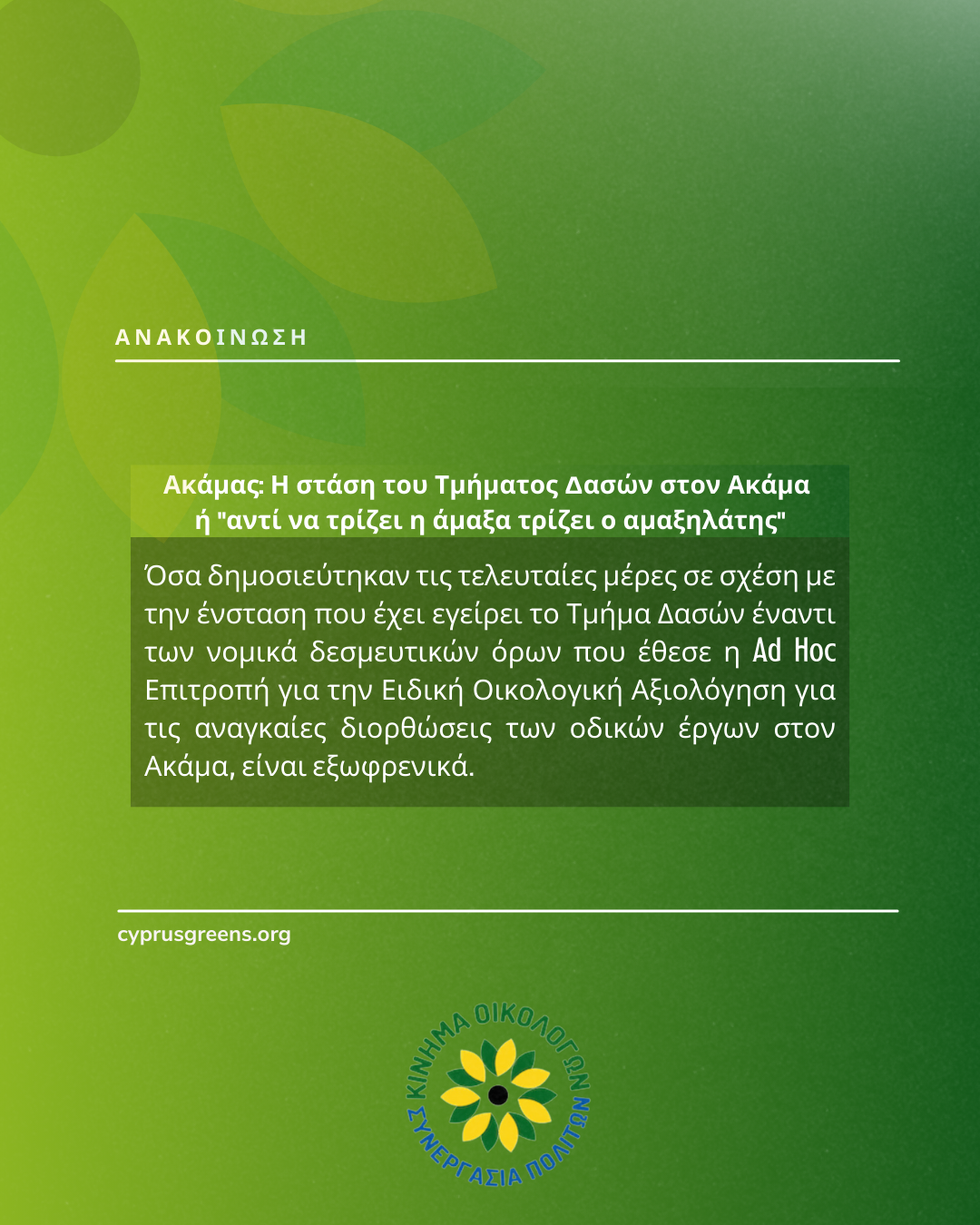 ΑΝΑΚΟΙΝΩΣΗ

Ακάμας: Η στάση του Τμήματος Δασών στον Ακάμα ή "αντί να τρίζει η άμαξα τρίζει ο αμαξηλάτης"

Όσα δημοσιεύτηκαν τις τελευταίες μέρες σε σχέση με την ένσταση που έχει εγείρει το Τμήμα Δασών έναντι των νομικά δεσμευτικών όρων που έθεσε η Ad Hoc Επιτροπή για την Ειδική Οικολογική Αξιολόγηση για τις αναγκαίες διορθώσεις των οδικών έργων στον Ακάμα, είναι εξωφρενικά.

cyprusgreens.org

ΚΙΝΗΜΑ ΟΙΚΟΛΟΓΩΝ
ΣΥΝΕΡΓΑΣΙΑ ΠΟΛΙΤΩΝ